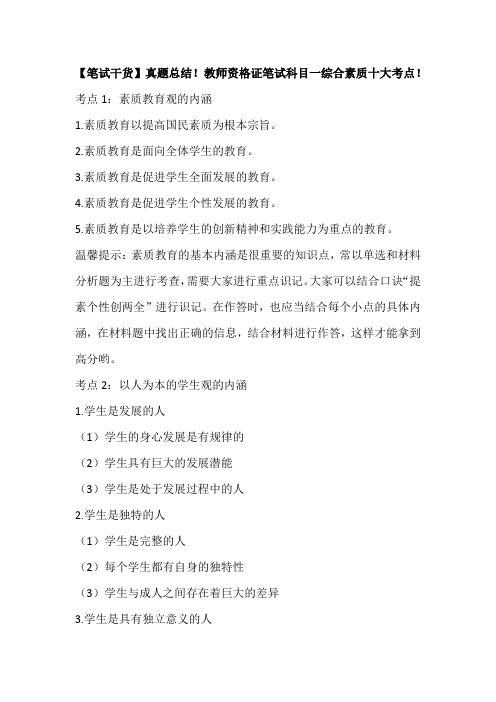 【笔试干货】真题总结！教师资格证笔试科目一综合素质十大考点！

考点 1：素质教育观的内涵

1.素质教育以提高国民素质为根本宗旨。

2.素质教育是面向全体学生的教育。

3.素质教育是促进学生全面发展的教育。

4.素质教育是促进学生个性发展的教育。

5.素质教育是以培养学生的创新精神和实践能力为重点的教育。

温馨提示：素质教育的基本内涵是很重要的知识点，常以单选和材料分析题为主进行考查，需要大家进行重点识记。大家可以结合口诀“提素个性创两全”进行识记。在作答时，也应当结合每个小点的具体内涵，在材料题中找出正确的信息，结合材料进行作答，这样才能拿到高分哟。

考点 2：以人为本的学生观的内涵

1.学生是发展的人

（1）学生的身心发展是有规律的

（2）学生具有巨大的发展潜能

（3）学生是处于发展过程中的人

2.学生是独特的人

（1）学生是完整的人

（2）每个学生都有自身的独特性

（3）学生与成人之间存在着巨大的差异

3.学生是具有独立意义的人